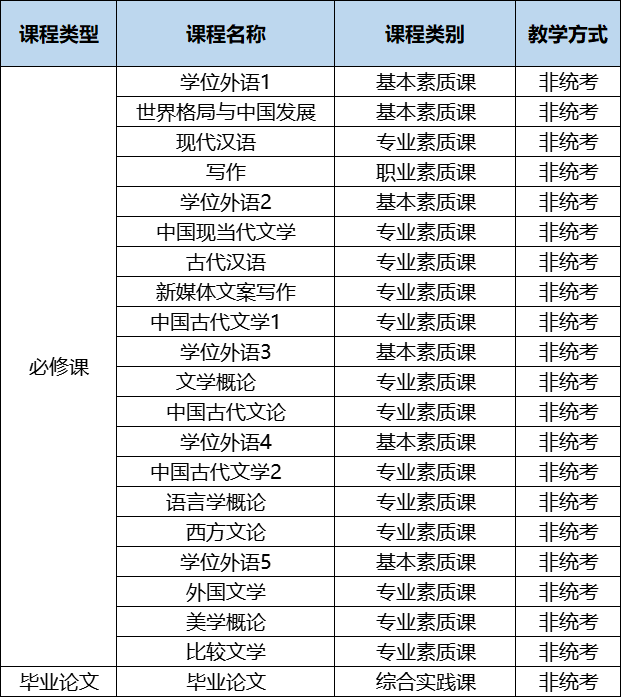 | 课程类型 | 课程名称 | 课程类别 | 教学方式 |
|---|---|---|---|
| 必修课 | 学位外语1 | 基本素质课 | 非统考 |
| | 世界格局与中国发展 | 基本素质课 | 非统考 |
| | 现代汉语 | 专业素质课 | 非统考 |
| | 写作 | 职业素质课 | 非统考 |
| | 学位外语2 | 基本素质课 | 非统考 |
| | 中国现当代文学 | 专业素质课 | 非统考 |
| | 古代汉语 | 专业素质课 | 非统考 |
| | 新媒体文案写作 | 专业素质课 | 非统考 |
| | 中国古代文学1 | 专业素质课 | 非统考 |
| | 学位外语3 | 基本素质课 | 非统考 |
| | 文学概论 | 专业素质课 | 非统考 |
| | 中国古代文论 | 专业素质课 | 非统考 |
| | 学位外语4 | 基本素质课 | 非统考 |
| | 中国古代文学2 | 专业素质课 | 非统考 |
| | 语言学概论 | 专业素质课 | 非统考 |
| | 西方文论 | 专业素质课 | 非统考 |
| | 学位外语5 | 基本素质课 | 非统考 |
| | 外国文学 | 专业素质课 | 非统考 |
| | 美学概论 | 专业素质课 | 非统考 |
| | 比较文学 | 专业素质课 | 非统考 |
| 毕业论文 | 毕业论文 | 综合实践课 | 非统考 |